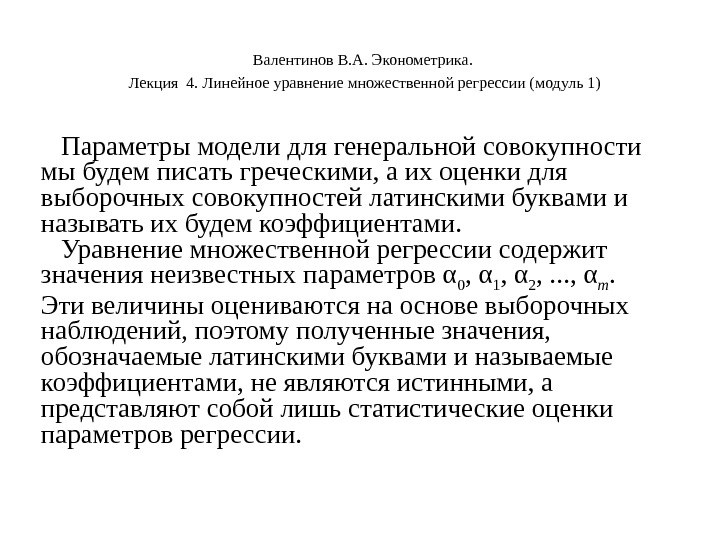 Валентинов В.А. Эконометрика.

Лекция 4. Линейное уравнение множественной регрессии (модуль 1)

Параметры модели для генеральной совокупности мы будем писать греческими, а их оценки для выборочных совокупностей латинскими буквами и называть их будем коэффициентами.

Уравнение множественной регрессии содержит значения неизвестных параметров $\alpha_0$, $\alpha_1$, $\alpha_2$, ..., $\alpha_m$. Эти величины оцениваются на основе выборочных наблюдений, поэтому полученные значения, обозначаемые латинскими буквами и называемые коэффициентами, не являются истинными, а представляют собой лишь статистические оценки параметров регрессии.